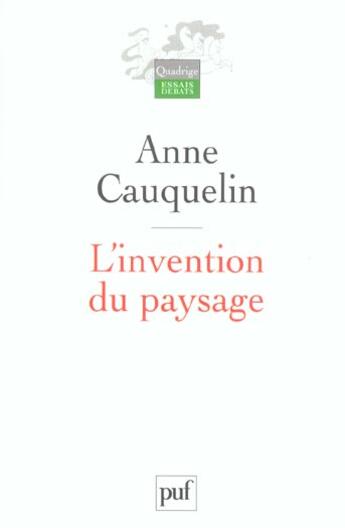 Quadrige
ESSAIS
DÉBATS

Anne
Cauquelin

L'invention
du paysage

puf